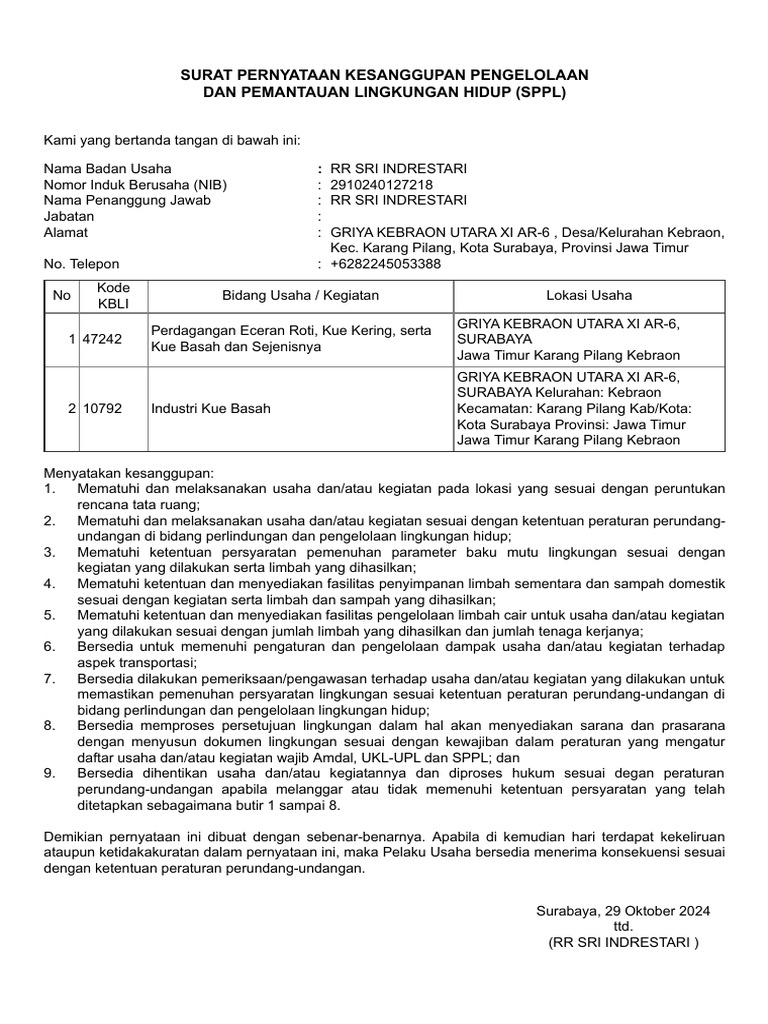 SURAT PERNYATAAN KESANGGUPAN PENGELOLAAN
DAN PEMANTAUAN LINGKUNGAN HIDUP (SPPL)

Kami yang bertanda tangan di bawah ini:

Nama Badan Usaha : RR SRI INDRESTARI
Nomor Induk Berusaha (NIB) : 2910240127218
Nama Penanggung Jawab : RR SRI INDRESTARI
Jabatan :
Alamat : GRIYA KEBRAON UTARA XI AR-6 , Desa/Kelurahan Kebraon, Kec. Karang Pilang, Kota Surabaya, Provinsi Jawa Timur
No. Telepon : +6282245053388

| No | Kode KBLI | Bidang Usaha / Kegiatan | Lokasi Usaha |
|---|---|---|---|
| 1 | 47242 | Perdagangan Eceran Roti, Kue Kering, serta Kue Basah dan Sejenisnya | GRIYA KEBRAON UTARA XI AR-6, SURABAYA Jawa Timur Karang Pilang Kebraon |
| 2 | 10792 | Industri Kue Basah | GRIYA KEBRAON UTARA XI AR-6, SURABAYA Kelurahan: Kebraon Kecamatan: Karang Pilang Kab/Kota: Kota Surabaya Provinsi: Jawa Timur Jawa Timur Karang Pilang Kebraon |

Menyatakan kesanggupan:
1. Mematuhi dan melaksanakan usaha dan/atau kegiatan pada lokasi yang sesuai dengan peruntukan rencana tata ruang;
2. Mematuhi dan melaksanakan usaha dan/atau kegiatan sesuai dengan ketentuan peraturan perundang-undangan di bidang perlindungan dan pengelolaan lingkungan hidup;
3. Mematuhi ketentuan persyaratan pemenuhan parameter baku mutu lingkungan sesuai dengan kegiatan yang dilakukan serta limbah yang dihasilkan;
4. Mematuhi ketentuan dan menyediakan fasilitas penyimpanan limbah sementara dan sampah domestik sesuai dengan kegiatan serta limbah dan sampah yang dihasilkan;
5. Mematuhi ketentuan dan menyediakan fasilitas pengelolaan limbah cair untuk usaha dan/atau kegiatan yang dilakukan sesuai dengan jumlah limbah yang dihasilkan dan jumlah tenaga kerjanya;
6. Bersedia untuk memenuhi pengaturan dan pengelolaan dampak usaha dan/atau kegiatan terhadap aspek transportasi;
7. Bersedia dilakukan pemeriksaan/pengawasan terhadap usaha dan/atau kegiatan yang dilakukan untuk memastikan pemenuhan persyaratan lingkungan sesuai ketentuan peraturan perundang-undangan di bidang perlindungan dan pengelolaan lingkungan hidup;
8. Bersedia memproses persetujuan lingkungan dalam hal akan menyediakan sarana dan prasarana dengan menyusun dokumen lingkungan sesuai dengan kewajiban dalam peraturan yang mengatur daftar usaha dan/atau kegiatan wajib Amdal, UKL-UPL dan SPPL; dan
9. Bersedia dihentikan usaha dan/atau kegiatannya dan diproses hukum sesuai degan peraturan perundang-undangan apabila melanggar atau tidak memenuhi ketentuan persyaratan yang telah ditetapkan sebagaimana butir 1 sampai 8.

Demikian pernyataan ini dibuat dengan sebenar-benarnya. Apabila di kemudian hari terdapat kekeliruan ataupun ketidakakuratan dalam pernyataan ini, maka Pelaku Usaha bersedia menerima konsekuensi sesuai dengan ketentuan peraturan perundang-undangan.

Surabaya, 29 Oktober 2024
ttd.
(RR SRI INDRESTARI )